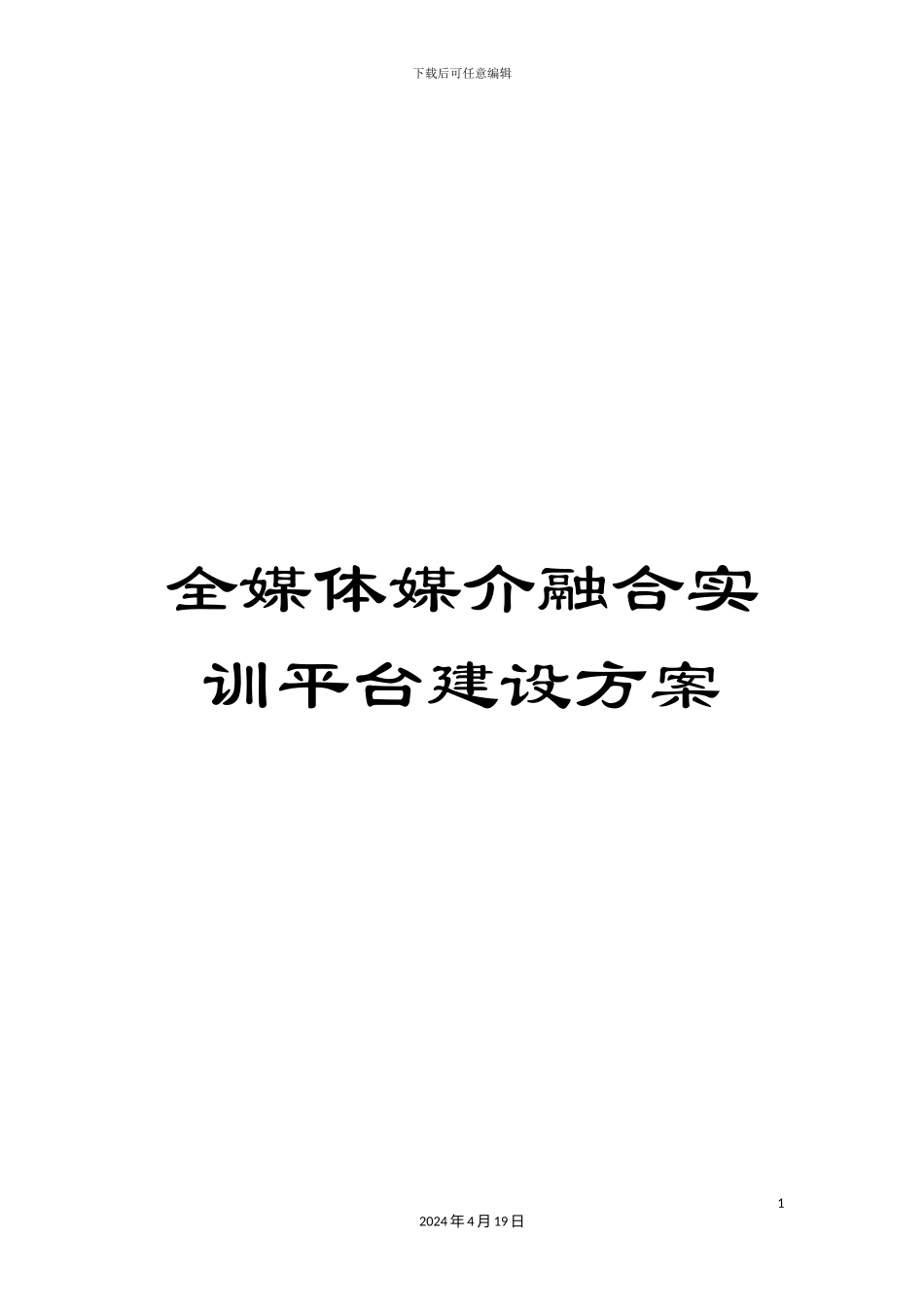 下载后可任意编辑

全媒体媒介融合实训平台建设方案

1

2024年4月19日